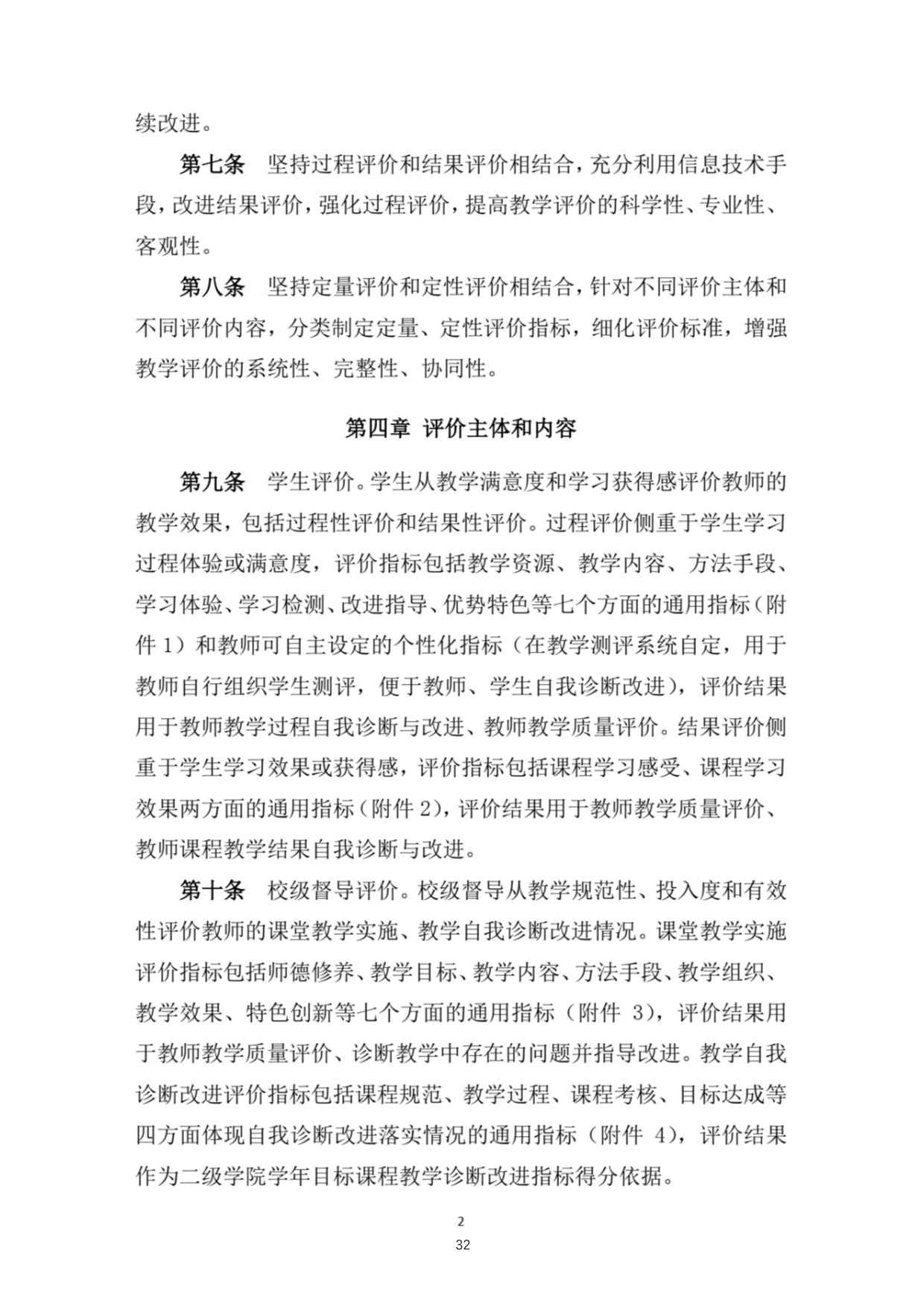 续改进。

第七条　坚持过程评价和结果评价相结合，充分利用信息技术手段，改进结果评价，强化过程评价，提高教学评价的科学性、专业性、客观性。

第八条　坚持定量评价和定性评价相结合，针对不同评价主体和不同评价内容，分类制定定量、定性评价指标，细化评价标准，增强教学评价的系统性、完整性、协同性。

第四章 评价主体和内容

第九条　学生评价。学生从教学满意度和学习获得感评价教师的教学效果，包括过程性评价和结果性评价。过程评价侧重于学生学习过程体验或满意度，评价指标包括教学资源、教学内容、方法手段、学习体验、学习检测、改进指导、优势特色等七个方面的通用指标（附件 1）和教师可自主设定的个性化指标（在教学测评系统自定，用于教师自行组织学生测评，便于教师、学生自我诊断改进），评价结果用于教师教学过程自我诊断与改进、教师教学质量评价。结果评价侧重于学生学习效果或获得感，评价指标包括课程学习感受、课程学习效果两方面的通用指标（附件 2），评价结果用于教师教学质量评价、教师课程教学结果自我诊断与改进。

第十条　校级督导评价。校级督导从教学规范性、投入度和有效性评价教师的课堂教学实施、教学自我诊断改进情况。课堂教学实施评价指标包括师德修养、教学目标、教学内容、方法手段、教学组织、教学效果、特色创新等七个方面的通用指标（附件 3），评价结果用于教师教学质量评价、诊断教学中存在的问题并指导改进。教学自我诊断改进评价指标包括课程规范、教学过程、课程考核、目标达成等四方面体现自我诊断改进落实情况的通用指标（附件 4），评价结果作为二级学院学年目标课程教学诊断改进指标得分依据。

2

32